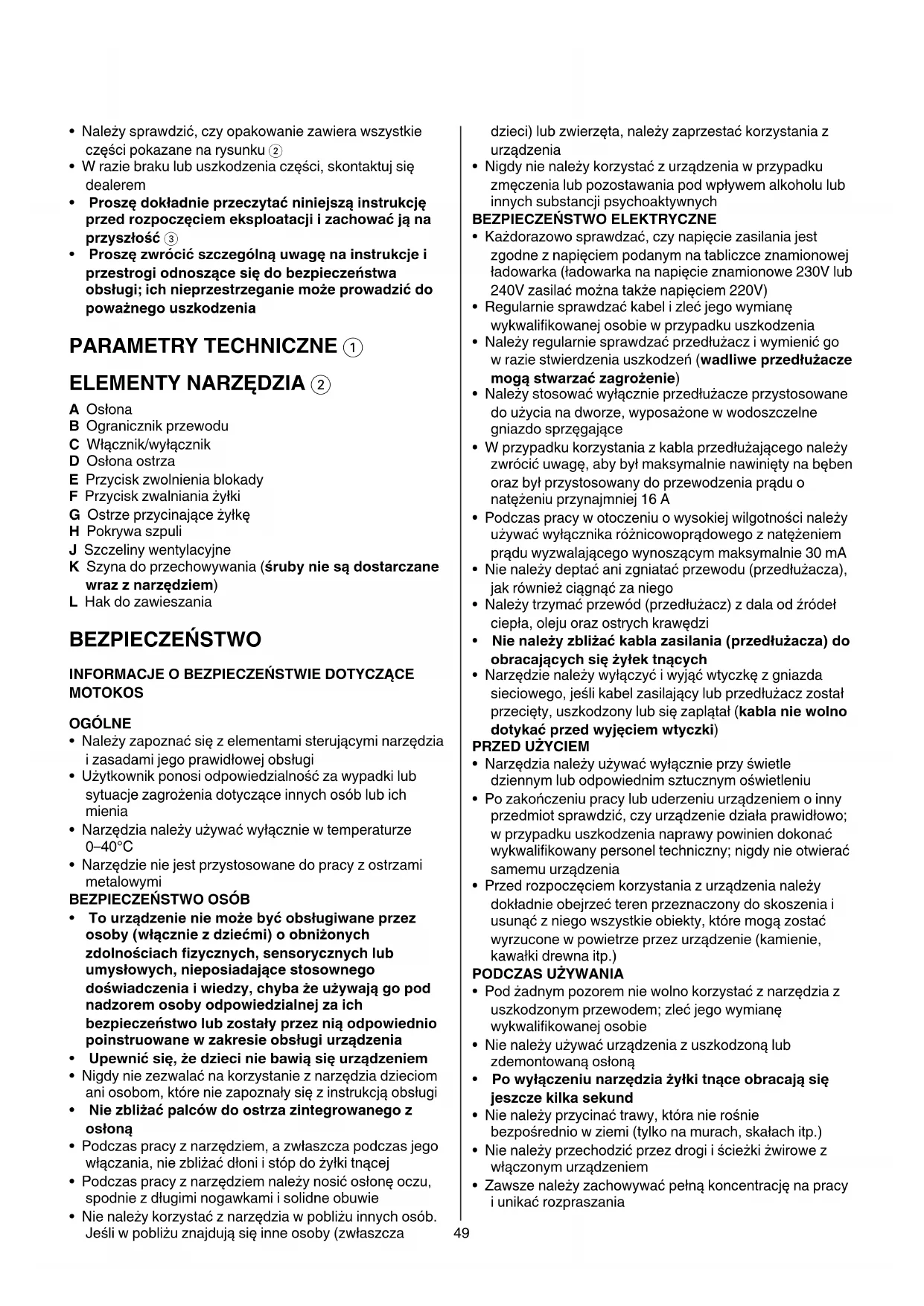 • Należy sprawdzić, czy opakowanie zawiera wszystkie części pokazane na rysunku ②
• W razie braku lub uszkodzenia części, skontaktuj się dealerem
• Proszę dokładnie przeczytać niniejszą instrukcję przed rozpoczęciem eksploatacji i zachować ją na przyszłość ③
• Proszę zwrócić szczególną uwagę na instrukcje i przestrogi odnoszące się do bezpieczeństwa obsługi; ich nieprzestrzeganie może prowadzić do poważnego uszkodzenia

PARAMETRY TECHNICZNE ①

ELEMENTY NARZĘDZIA ②

A Osłona
B Ogranicznik przewodu
C Włącznik/wyłącznik
D Osłona ostrza
E Przycisk zwolnienia blokady
F Przycisk zwalniania żyłki
G Ostrze przycinające żyłkę
H Pokrywa szpuli
J Szczeliny wentylacyjne
K Szyna do przechowywania (śruby nie są dostarczane wraz z narzędziem)
L Hak do zawieszania

BEZPIECZEŃSTWO

INFORMACJE O BEZPIECZEŃSTWIE DOTYCZĄCE MOTOKOS

OGÓLNE
• Należy zapoznać się z elementami sterującymi narzędzia i zasadami jego prawidłowej obsługi
• Użytkownik ponosi odpowiedzialność za wypadki lub sytuacje zagrożenia dotyczące innych osób lub ich mienia
• Narzędzia należy używać wyłącznie w temperaturze 0–40°C
• Narzędzie nie jest przystosowane do pracy z ostrzami metalowymi
BEZPIECZEŃSTWO OSÓB
• To urządzenie nie może być obsługiwane przez osoby (włącznie z dziećmi) o obniżonych zdolnościach fizycznych, sensorycznych lub umysłowych, nieposiadające stosownego doświadczenia i wiedzy, chyba że używają go pod nadzorem osoby odpowiedzialnej za ich bezpieczeństwo lub zostały przez nią odpowiednio poinstruowane w zakresie obsługi urządzenia
• Upewnić się, że dzieci nie bawią się urządzeniem
• Nigdy nie zezwalać na korzystanie z narzędzia dzieciom ani osobom, które nie zapoznały się z instrukcją obsługi
• Nie zbliżać palców do ostrza zintegrowanego z osłoną
• Podczas pracy z narzędziem, a zwłaszcza podczas jego włączania, nie zbliżać dłoni i stóp do żyłki tnącej
• Podczas pracy z narzędziem należy nosić osłonę oczu, spodnie z długimi nogawkami i solidne obuwie
• Nie należy korzystać z narzędzia w pobliżu innych osób. Jeśli w pobliżu znajdują się inne osoby (zwłaszcza dzieci) lub zwierzęta, należy zaprzestać korzystania z urządzenia
• Nigdy nie należy korzystać z urządzenia w przypadku zmęczenia lub pozostawania pod wpływem alkoholu lub innych substancji psychoaktywnych
BEZPIECZEŃSTWO ELEKTRYCZNE
• Każdorazowo sprawdzać, czy napięcie zasilania jest zgodne z napięciem podanym na tabliczce znamionowej ładowarka (ładowarka na napięcie znamionowe 230V lub 240V zasilać można także napięciem 220V)
• Regularnie sprawdzać kabel i zleć jego wymianę wykwalifikowanej osobie w przypadku uszkodzenia
• Należy regularnie sprawdzać przedłużacz i wymienić go w razie stwierdzenia uszkodzeń (wadliwe przedłużacze mogą stwarzać zagrożenie)
• Należy stosować wyłącznie przedłużacze przystosowane do użycia na dworze, wyposażone w wodoszczelne gniazdo sprzęgające
• W przypadku korzystania z kabla przedłużającego należy zwrócić uwagę, aby był maksymalnie nawinięty na bęben oraz był przystosowany do przewodzenia prądu o natężeniu przynajmniej 16 A
• Podczas pracy w otoczeniu o wysokiej wilgotności należy używać wyłącznika różnicowoprądowego z natężeniem prądu wyzwalającego wynoszącym maksymalnie 30 mA
• Nie należy deptać ani zgniatać przewodu (przedłużacza), jak również ciągnąć za niego
• Należy trzymać przewód (przedłużacz) z dala od źródeł ciepła, oleju oraz ostrych krawędzi
• Nie należy zbliżać kabla zasilania (przedłużacza) do obracających się żyłek tnących
• Narzędzie należy wyłączyć i wyjąć wtyczkę z gniazda sieciowego, jeśli kabel zasilający lub przedłużacz został przecięty, uszkodzony lub się zaplątał (kabla nie wolno dotykać przed wyjęciem wtyczki)
PRZED UŻYCIEM
• Narzędzia należy używać wyłącznie przy świetle dziennym lub odpowiednim sztucznym oświetleniu
• Po zakończeniu pracy lub uderzeniu urządzeniem o inny przedmiot sprawdzić, czy urządzenie działa prawidłowo; w przypadku uszkodzenia naprawy powinien dokonać wykwalifikowany personel techniczny; nigdy nie otwierać samemu urządzenia
• Przed rozpoczęciem korzystania z urządzenia należy dokładnie obejrzeć teren przeznaczony do skoszenia i usunąć z niego wszystkie obiekty, które mogą zostać wyrzucone w powietrze przez urządzenie (kamienie, kawałki drewna itp.)
PODCZAS UŻYWANIA
• Pod żadnym pozorem nie wolno korzystać z narzędzia z uszkodzonym przewodem; zleć jego wymianę wykwalifikowanej osobie
• Nie należy używać urządzenia z uszkodzoną lub zdemontowaną osłoną
• Po wyłączeniu narzędzia żyłki tnące obracają się jeszcze kilka sekund
• Nie należy przycinać trawy, która nie rośnie bezpośrednio w ziemi (tylko na murach, skałach itp.)
• Nie należy przechodzić przez drogi i ścieżki żwirowe z włączonym urządzeniem
• Zawsze należy zachowywać pełną koncentrację na pracy i unikać rozpraszania

49